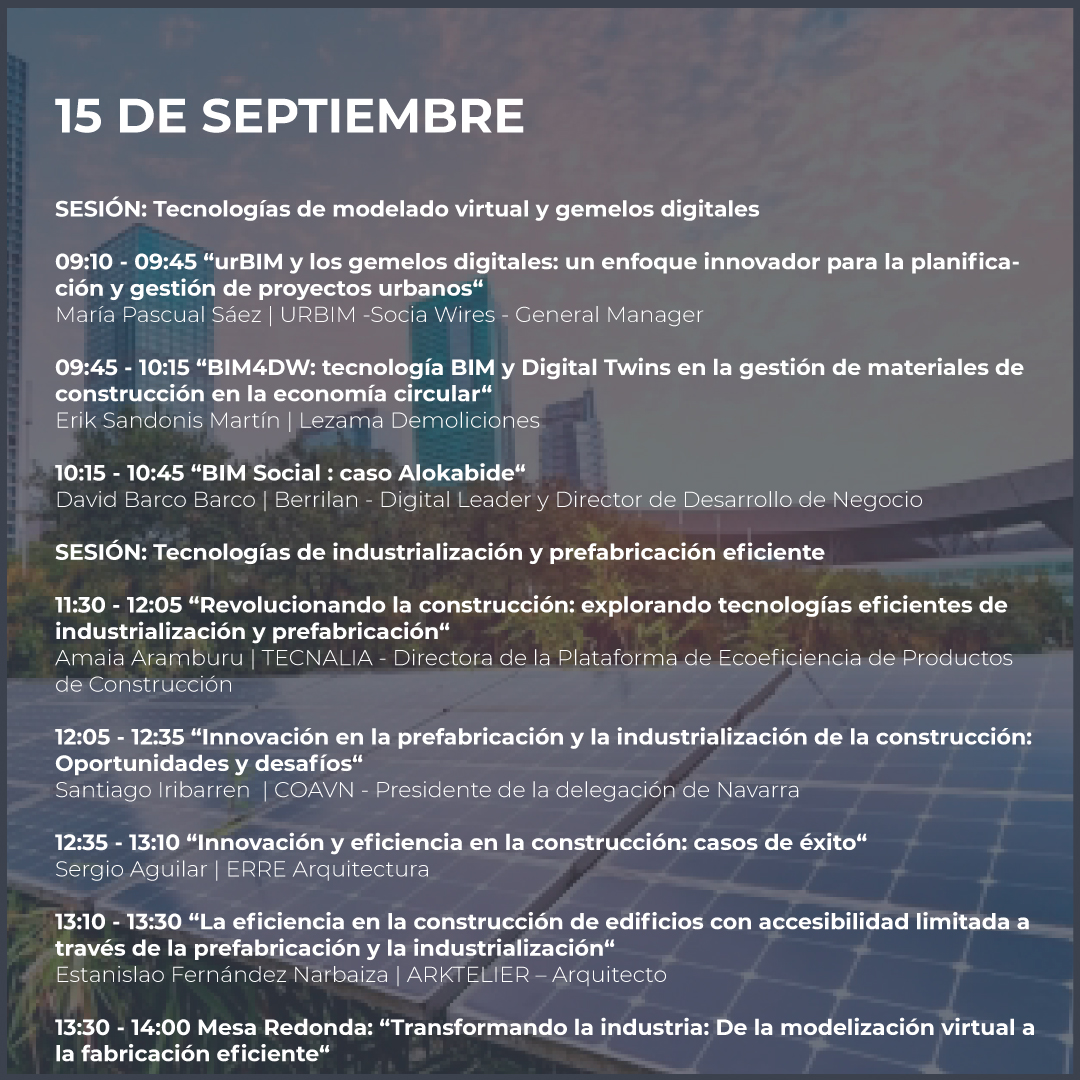 15 DE SEPTIEMBRE

SESIÓN: Tecnologías de modelado virtual y gemelos digitales

09:10 - 09:45 “urBIM y los gemelos digitales: un enfoque innovador para la planificación y gestión de proyectos urbanos“
María Pascual Sáez | URBIM -Socia Wires - General Manager

09:45 - 10:15 “BIM4DW: tecnología BIM y Digital Twins en la gestión de materiales de construcción en la economía circular“
Erik Sandonis Martín | Lezama Demoliciones

10:15 - 10:45 “BIM Social : caso Alokabide“
David Barco Barco | Berrilan - Digital Leader y Director de Desarrollo de Negocio

SESIÓN: Tecnologías de industrialización y prefabricación eficiente

11:30 - 12:05 “Revolucionando la construcción: explorando tecnologías eficientes de industrialización y prefabricación“
Amaia Aramburu | TECNALIA - Directora de la Plataforma de Ecoeficiencia de Productos de Construcción

12:05 - 12:35 “Innovación en la prefabricación y la industrialización de la construcción: Oportunidades y desafíos“
Santiago Iribarren | COAVN - Presidente de la delegación de Navarra

12:35 - 13:10 “Innovación y eficiencia en la construcción: casos de éxito“
Sergio Aguilar | ERRE Arquitectura

13:10 - 13:30 “La eficiencia en la construcción de edificios con accesibilidad limitada a través de la prefabricación y la industrialización“
Estanislao Fernández Narbaiza | ARKTELIER – Arquitecto

13:30 - 14:00 Mesa Redonda: “Transformando la industria: De la modelización virtual a la fabricación eficiente“